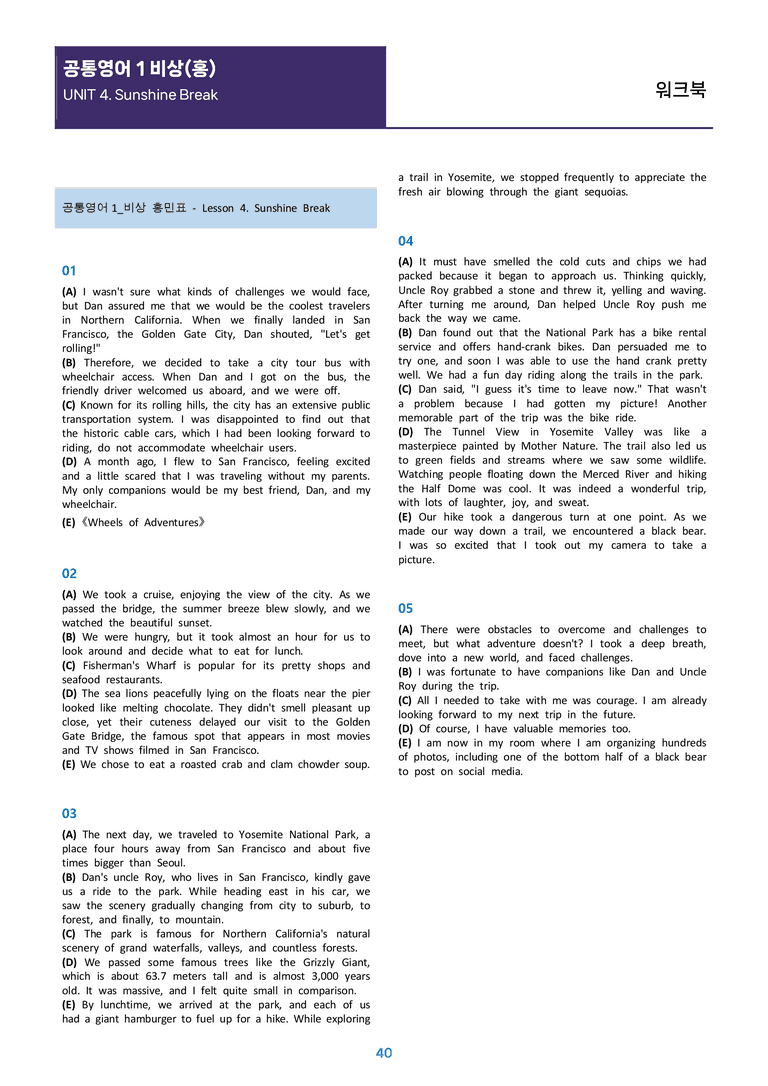 공통영어 1 비상(홍)
UNIT 4. Sunshine Break

워크북

공통영어 1_비상 홍민표 - Lesson 4. Sunshine Break

01

(A) I wasn't sure what kinds of challenges we would face, but Dan assured me that we would be the coolest travelers in Northern California. When we finally landed in San Francisco, the Golden Gate City, Dan shouted, "Let's get rolling!"
(B) Therefore, we decided to take a city tour bus with wheelchair access. When Dan and I got on the bus, the friendly driver welcomed us aboard, and we were off.
(C) Known for its rolling hills, the city has an extensive public transportation system. I was disappointed to find out that the historic cable cars, which I had been looking forward to riding, do not accommodate wheelchair users.
(D) A month ago, I flew to San Francisco, feeling excited and a little scared that I was traveling without my parents. My only companions would be my best friend, Dan, and my wheelchair.
(E) 《Wheels of Adventures》

02

(A) We took a cruise, enjoying the view of the city. As we passed the bridge, the summer breeze blew slowly, and we watched the beautiful sunset.
(B) We were hungry, but it took almost an hour for us to look around and decide what to eat for lunch.
(C) Fisherman's Wharf is popular for its pretty shops and seafood restaurants.
(D) The sea lions peacefully lying on the floats near the pier looked like melting chocolate. They didn't smell pleasant up close, yet their cuteness delayed our visit to the Golden Gate Bridge, the famous spot that appears in most movies and TV shows filmed in San Francisco.
(E) We chose to eat a roasted crab and clam chowder soup.

03

(A) The next day, we traveled to Yosemite National Park, a place four hours away from San Francisco and about five times bigger than Seoul.
(B) Dan's uncle Roy, who lives in San Francisco, kindly gave us a ride to the park. While heading east in his car, we saw the scenery gradually changing from city to suburb, to forest, and finally, to mountain.
(C) The park is famous for Northern California's natural scenery of grand waterfalls, valleys, and countless forests.
(D) We passed some famous trees like the Grizzly Giant, which is about 63.7 meters tall and is almost 3,000 years old. It was massive, and I felt quite small in comparison.
(E) By lunchtime, we arrived at the park, and each of us had a giant hamburger to fuel up for a hike. While exploring a trail in Yosemite, we stopped frequently to appreciate the fresh air blowing through the giant sequoias.

04

(A) It must have smelled the cold cuts and chips we had packed because it began to approach us. Thinking quickly, Uncle Roy grabbed a stone and threw it, yelling and waving. After turning me around, Dan helped Uncle Roy push me back the way we came.
(B) Dan found out that the National Park has a bike rental service and offers hand-crank bikes. Dan persuaded me to try one, and soon I was able to use the hand crank pretty well. We had a fun day riding along the trails in the park.
(C) Dan said, "I guess it's time to leave now." That wasn't a problem because I had gotten my picture! Another memorable part of the trip was the bike ride.
(D) The Tunnel View in Yosemite Valley was like a masterpiece painted by Mother Nature. The trail also led us to green fields and streams where we saw some wildlife. Watching people floating down the Merced River and hiking the Half Dome was cool. It was indeed a wonderful trip, with lots of laughter, joy, and sweat.
(E) Our hike took a dangerous turn at one point. As we made our way down a trail, we encountered a black bear. I was so excited that I took out my camera to take a picture.

05

(A) There were obstacles to overcome and challenges to meet, but what adventure doesn't? I took a deep breath, dove into a new world, and faced challenges.
(B) I was fortunate to have companions like Dan and Uncle Roy during the trip.
(C) All I needed to take with me was courage. I am already looking forward to my next trip in the future.
(D) Of course, I have valuable memories too.
(E) I am now in my room where I am organizing hundreds of photos, including one of the bottom half of a black bear to post on social media.

40